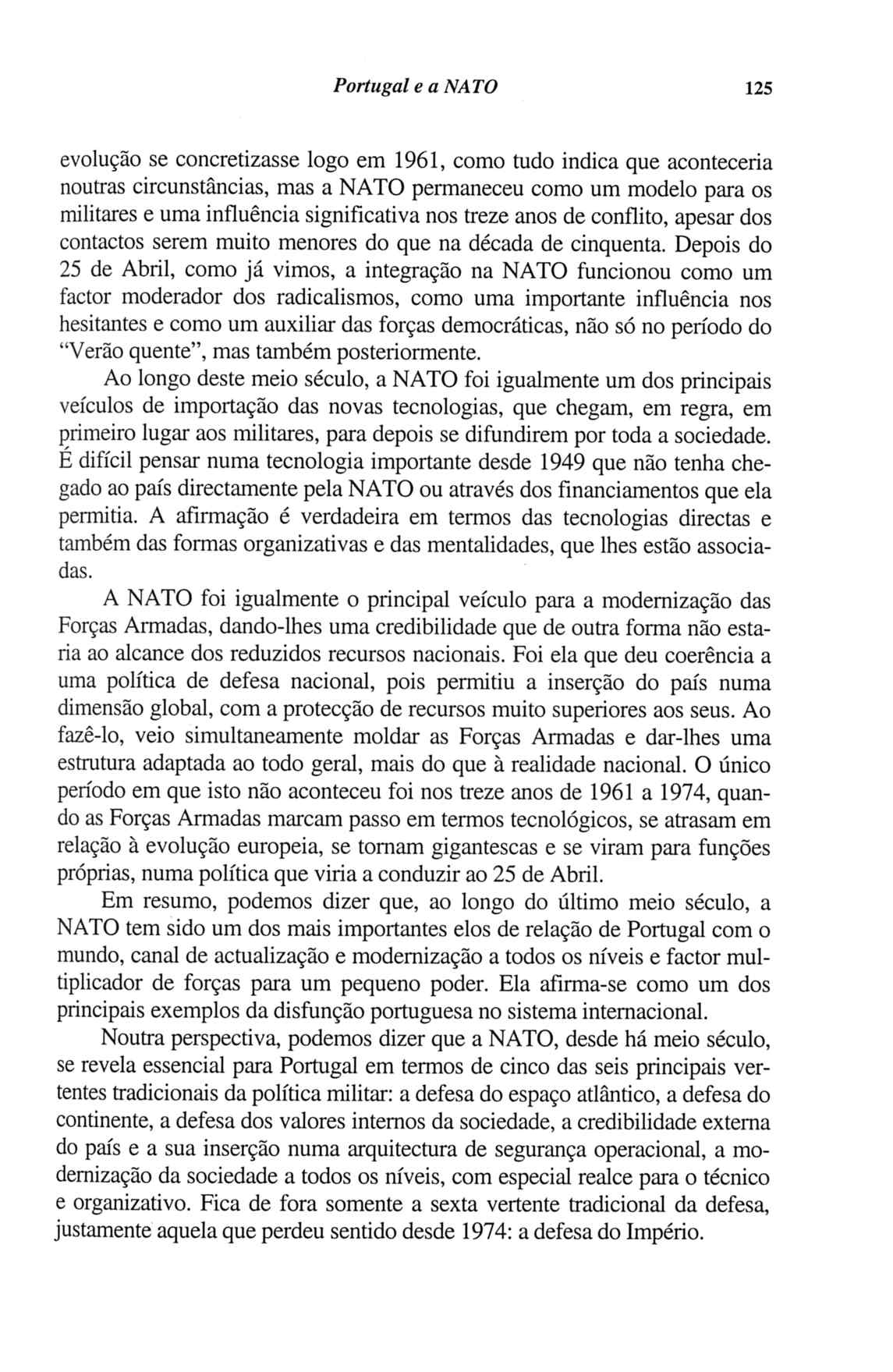 Portugal e a NATO 125

evolução se concretizasse logo em 1961, como tudo indica que aconteceria noutras circunstâncias, mas a NATO permaneceu como um modelo para os militares e uma influência significativa nos treze anos de conflito, apesar dos contactos serem muito menores do que na década de cinquenta. Depois do 25 de Abril, como já vimos, a integração na NATO funcionou como um factor moderador dos radicalismos, como uma importante influência nos hesitantes e como um auxiliar das forças democráticas, não só no período do "Verão quente", mas também posteriormente.

Ao longo deste meio século, a NATO foi igualmente um dos principais veículos de importação das novas tecnologias, que chegam, em regra, em primeiro lugar aos militares, para depois se difundirem por toda a sociedade. É difícil pensar numa tecnologia importante desde 1949 que não tenha chegado ao país directamente pela NATO ou através dos financiamentos que ela permitia. A afirmação é verdadeira em termos das tecnologias directas e também das formas organizativas e das mentalidades, que lhes estão associadas.

A NATO foi igualmente o principal veículo para a modernização das Forças Armadas, dando-lhes uma credibilidade que de outra forma não estaria ao alcance dos reduzidos recursos nacionais. Foi ela que deu coerência a uma política de defesa nacional, pois permitiu a inserção do país numa dimensão global, com a protecção de recursos muito superiores aos seus. Ao fazê-lo, veio simultaneamente moldar as Forças Armadas e dar-lhes uma estrutura adaptada ao todo geral, mais do que à realidade nacional. O único período em que isto não aconteceu foi nos treze anos de 1961 a 1974, quando as Forças Armadas marcam passo em termos tecnológicos, se atrasam em relação à evolução europeia, se tornam gigantescas e se viram para funções próprias, numa política que viria a conduzir ao 25 de Abril.

Em resumo, podemos dizer que, ao longo do último meio século, a NATO tem sido um dos mais importantes elos de relação de Portugal com o mundo, canal de actualização e modernização a todos os níveis e factor multiplicador de forças para um pequeno poder. Ela afirma-se como um dos principais exemplos da disfunção portuguesa no sistema internacional.

Noutra perspectiva, podemos dizer que a NATO, desde há meio século, se revela essencial para Portugal em termos de cinco das seis principais vertentes tradicionais da política militar: a defesa do espaço atlântico, a defesa do continente, a defesa dos valores internos da sociedade, a credibilidade externa do país e a sua inserção numa arquitectura de segurança operacional, a modernização da sociedade a todos os níveis, com especial realce para o técnico e organizativo. Fica de fora somente a sexta vertente tradicional da defesa, justamente aquela que perdeu sentido desde 1974: a defesa do Império.